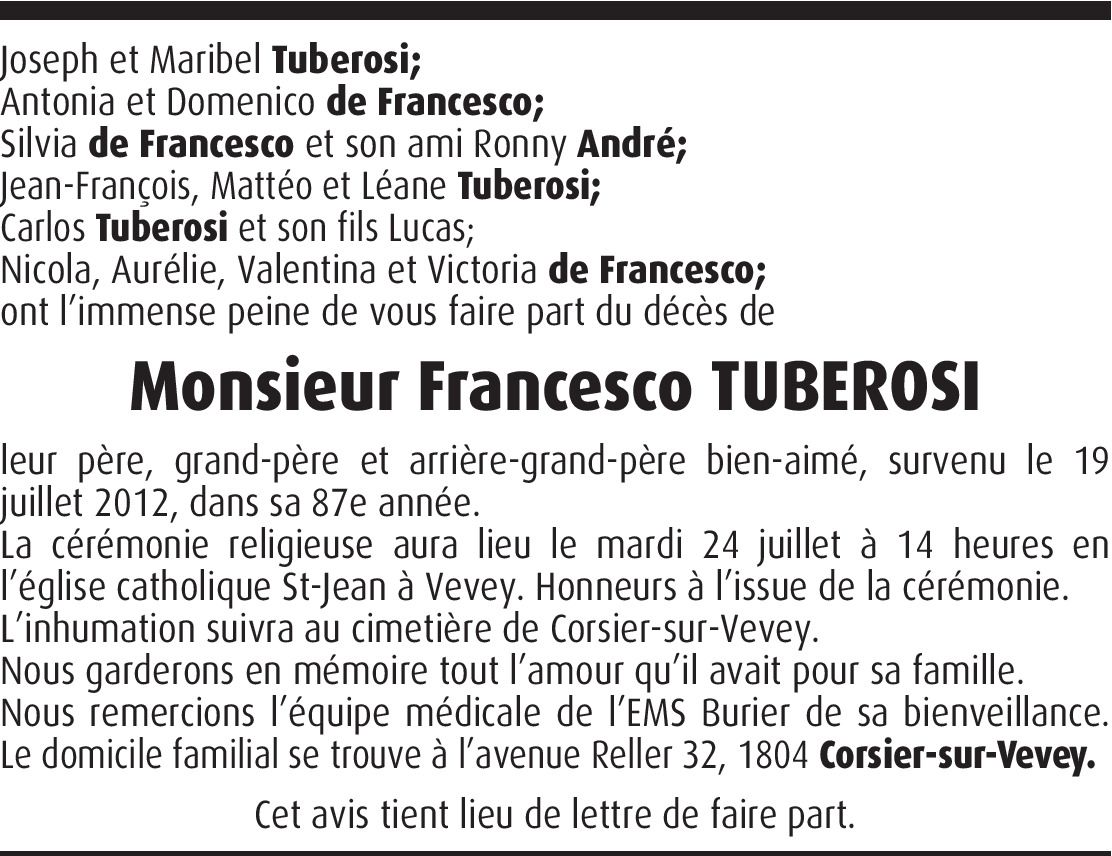 Joseph et Maribel Tuberosi;
Antonia et Domenico de Francesco;
Silvia de Francesco et son ami Ronny André;
Jean-François, Mattéo et Léane Tuberosi;
Carlos Tuberosi et son fils Lucas;
Nicola, Aurélie, Valentina et Victoria de Francesco;
ont l'immense peine de vous faire part du décès de

Monsieur Francesco TUBEROSI

leur père, grand-père et arrière-grand-père bien-aimé, survenu le 19 juillet 2012, dans sa 87e année.
La cérémonie religieuse aura lieu le mardi 24 juillet à 14 heures en l'église catholique St-Jean à Vevey. Honneurs à l'issue de la cérémonie.
L'inhumation suivra au cimetière de Corsier-sur-Vevey.
Nous garderons en mémoire tout l'amour qu'il avait pour sa famille.
Nous remercions l'équipe médicale de l'EMS Burier de sa bienveillance.
Le domicile familial se trouve à l'avenue Reller 32, 1804 Corsier-sur-Vevey.

Cet avis tient lieu de lettre de faire part.